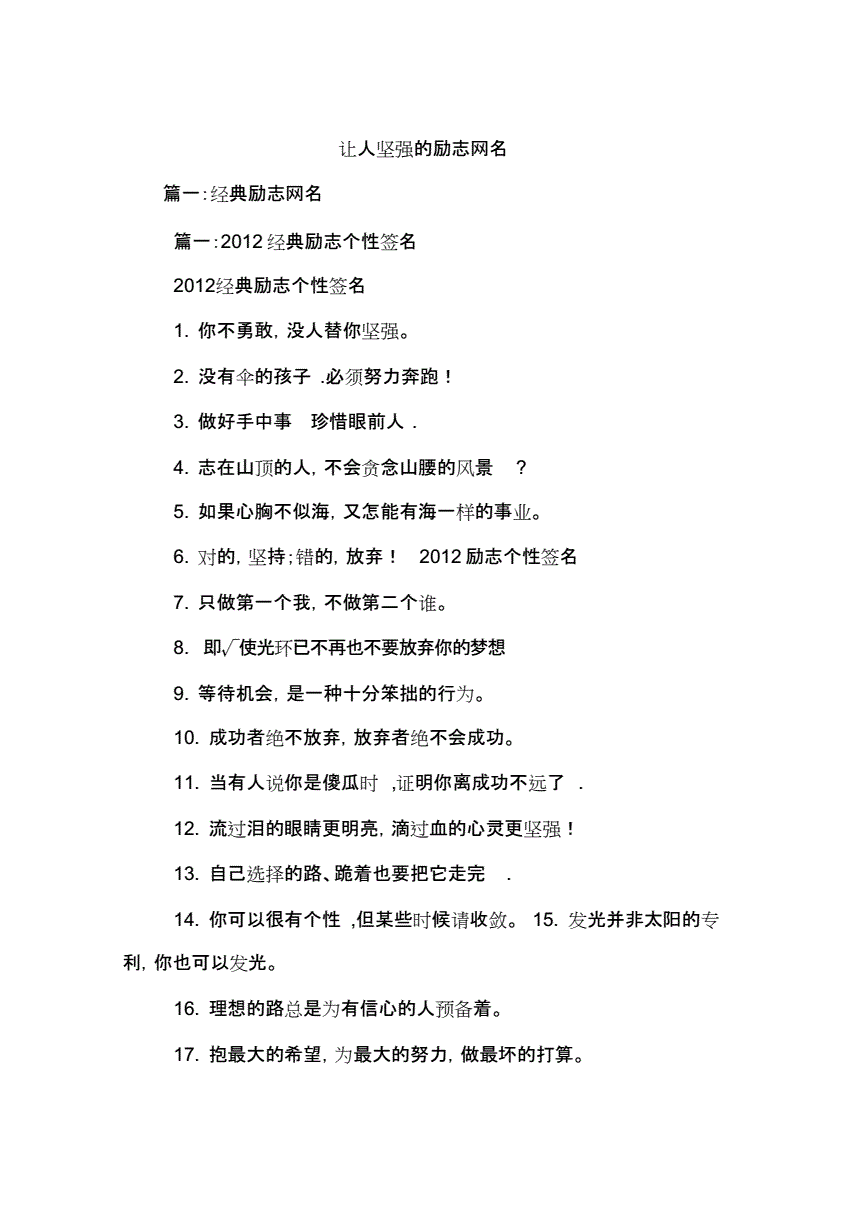 让人坚强的励志网名

篇一:经典励志网名

篇一:2012 经典励志个性签名

2012经典励志个性签名

1. 你不勇敢, 没人替你坚强。

2. 没有伞的孩子 .必须努力奔跑!

3. 做好手中事　珍惜眼前人 .

4. 志在山顶的人, 不会贪念山腰的风景　?

5. 如果心胸不似海, 又怎能有海一样的事业。

6. 对的, 坚持;错的, 放弃!　2012 励志个性签名

7. 只做第一个我, 不做第二个谁。

8. 即√使光环已不再也不要放弃你的梦想

9. 等待机会, 是一种十分笨拙的行为。

10. 成功者绝不放弃, 放弃者绝不会成功。

11. 当有人说你是傻瓜时　,证明你离成功不远了　.

12. 流过泪的眼睛更明亮, 滴过血的心灵更坚强!

13. 自己选择的路、跪着也要把它走完　.

14. 你可以很有个性　,但某些时候请收敛。 15. 发光并非太阳的专利, 你也可以发光。

16. 理想的路总是为有信心的人预备着。

17. 抱最大的希望, 为最大的努力, 做最坏的打算。